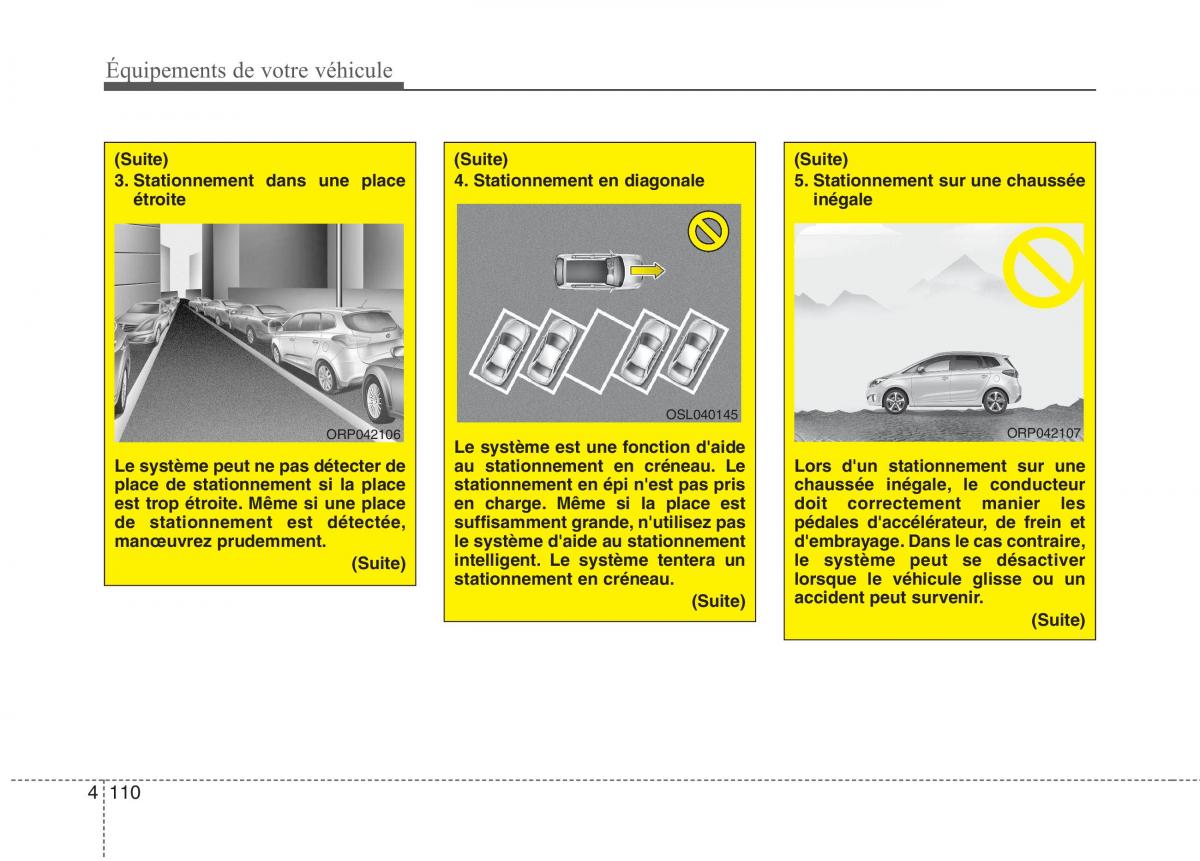 Équipements de votre véhicule

(Suite)
3. Stationnement dans une place étroite

ORP042106

Le système peut ne pas détecter de place de stationnement si la place est trop étroite. Même si une place de stationnement est détectée, manœuvrez prudemment.

(Suite)

(Suite)
4. Stationnement en diagonale

OSL040145

Le système est une fonction d'aide au stationnement en créneau. Le stationnement en épi n'est pas pris en charge. Même si la place est suffisamment grande, n'utilisez pas le système d'aide au stationnement intelligent. Le système tentera un stationnement en créneau.

(Suite)

(Suite)
5. Stationnement sur une chaussée inégale

ORP042107

Lors d'un stationnement sur une chaussée inégale, le conducteur doit correctement manier les pédales d'accélérateur, de frein et d'embrayage. Dans le cas contraire, le système peut se désactiver lorsque le véhicule glisse ou un accident peut survenir.

(Suite)

4 110